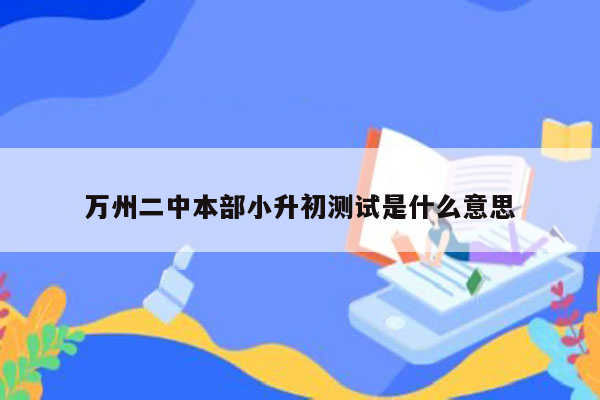 万州二中本部小升初测试是什么意思